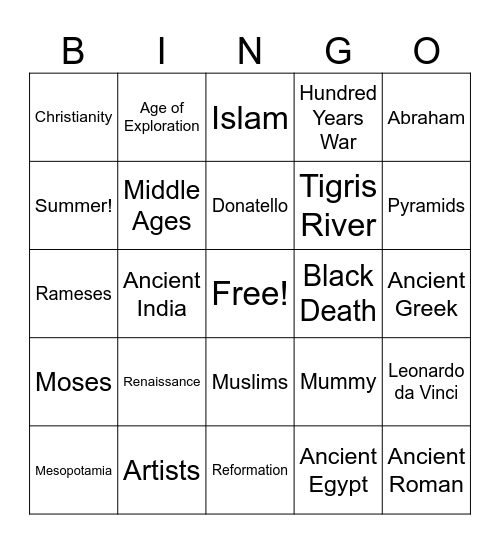 | B | I | N | G | O |
|---|---|---|---|---|
| Christianity | Age of Exploration | Islam | Hundred Years War | Abraham |
| Summer! | Middle Ages | Donatello | Tigris River | Pyramids |
| Rameses | Ancient India | Free! | Black Death | Ancient Greek |
| Moses | Renaissance | Muslims | Mummy | Leonardo da Vinci |
| Mesopotamia | Artists | Reformation | Ancient Egypt | Ancient Roman |